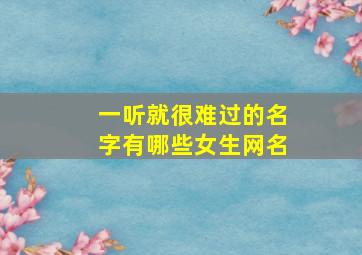 一听就很难过的名字有哪些女生网名